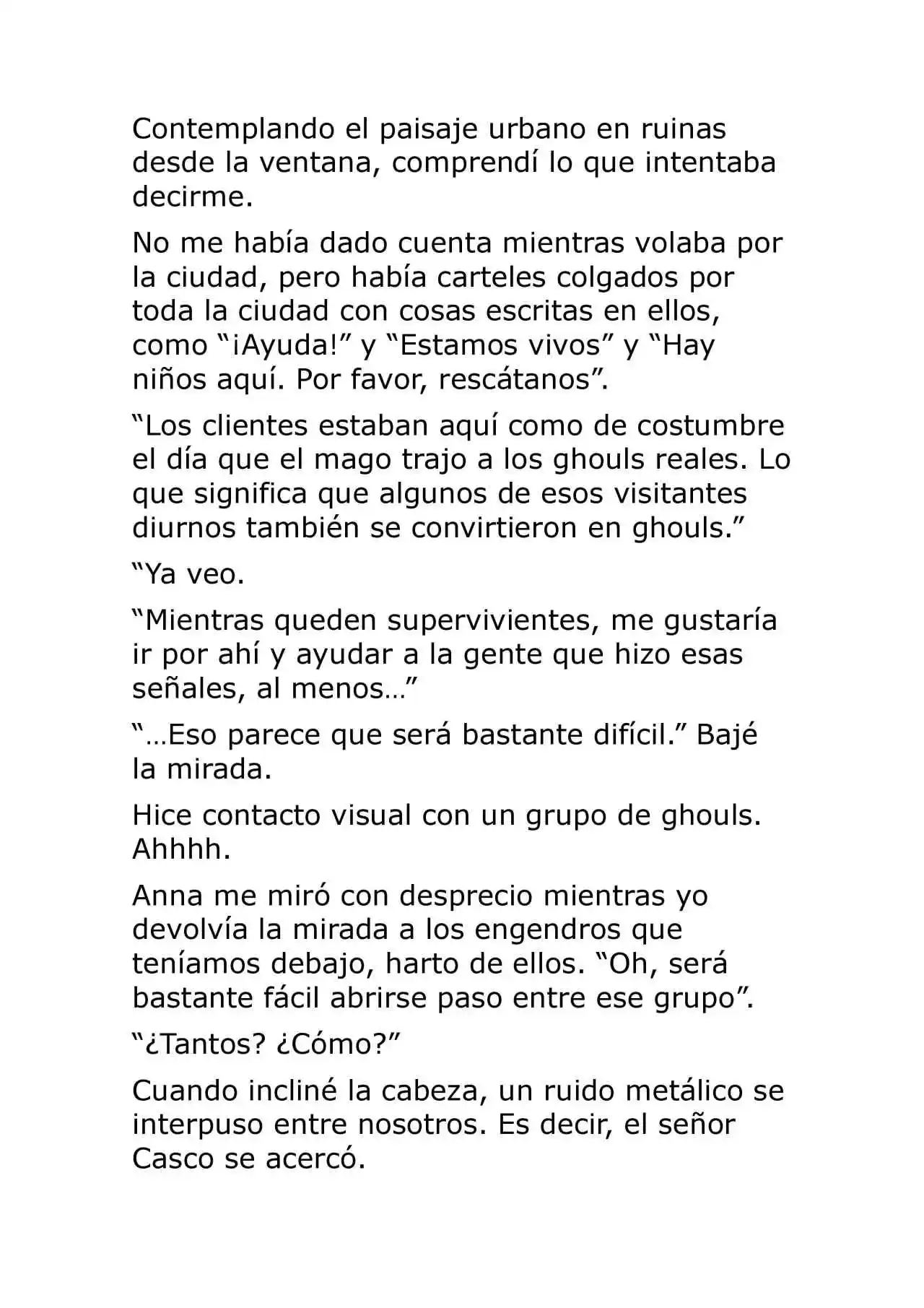 Contemplando el paisaje urbano en ruinas desde la ventana, comprendí lo que intentaba decirme.

No me había dado cuenta mientras volaba por la ciudad, pero había carteles colgados por toda la ciudad con cosas escritas en ellos, como “¡Ayuda!” y “Estamos vivos” y “Hay niños aquí. Por favor, rescátanos”.

“Los clientes estaban aquí como de costumbre el día que el mago trajo a los ghouls reales. Lo que significa que algunos de esos visitantes diurnos también se convirtieron en ghouls.”

“Ya veo.

“Mientras queden supervivientes, me gustaría ir por ahí y ayudar a la gente que hizo esas señales, al menos…”

“…Eso parece que será bastante difícil.” Bajé la mirada.

Hice contacto visual con un grupo de ghouls. Ahhhh.

Anna me miró con desprecio mientras yo devolvía la mirada a los engendros que teníamos debajo, harto de ellos. “Oh, será bastante fácil abrirse paso entre ese grupo”.

“¿Tantos? ¿Cómo?”

Cuando incliné la cabeza, un ruido metálico se interpuso entre nosotros. Es decir, el señor Casco se acercó.